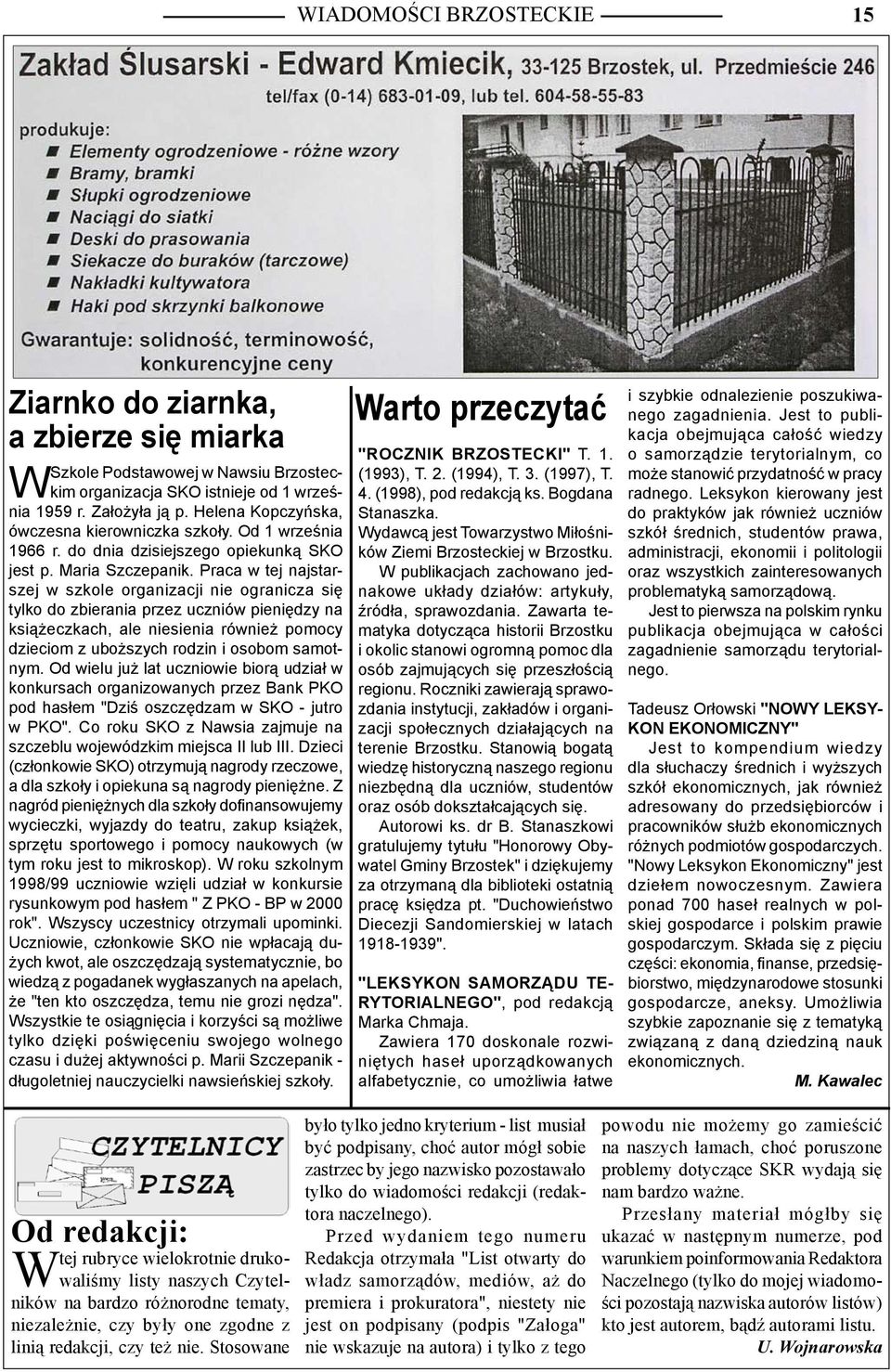 WIADOMOŚCI BRZOSTECKIE 15

Zakład Ślusarski - Edward Kmiecik, 33-125 Brzostek, ul. Przedmieście 246
tel/fax (0-14) 683-01-09, lub tel. 604-58-55-83

produkuje:
Elementy ogrodzeniowe - różne wzory
Bramy, bramki
Słupki ogrodzeniowe
Naciągi do siatki
Deski do prasowania
Siekacze do buraków (tarczowe)
Nakładki kultywatora
Haki pod skrzynki balkonowe

Gwarantuje: solidność, terminowość, konkurencyjne ceny

Ziarnko do ziarnka, a zbierze się miarka

W Szkole Podstawowej w Nawsiu Brzosteckim organizacja SKO istnieje od 1 września 1959 r. Założyła ją p. Helena Kopczyńska, ówczesna kierowniczka szkoły. Od 1 września 1966 r. do dnia dzisiejszego opiekunką SKO jest p. Maria Szczepanik. Praca w tej najstarszej w szkole organizacji nie ogranicza się tylko do zbierania przez uczniów pieniędzy na książeczkach, ale niesienia również pomocy dzieciom z uboższych rodzin i osobom samotnym. Od wielu już lat uczniowie biorą udział w konkursach organizowanych przez Bank PKO pod hasłem "Dziś oszczędzam w SKO - jutro w PKO". Co roku SKO z Nawsia zajmuje na szczeblu wojewódzkim miejsca II lub III. Dzieci (członkowie SKO) otrzymują nagrody rzeczowe, a dla szkoły i opiekuna są nagrody pieniężne. Z nagród pieniężnych dla szkoły dofinansowujemy wycieczki, wyjazdy do teatru, zakup książek, sprzętu sportowego i pomocy naukowych (w tym roku jest to mikroskop). W roku szkolnym 1998/99 uczniowie wzięli udział w konkursie rysunkowym pod hasłem " Z PKO - BP w 2000 rok". Wszyscy uczestnicy otrzymali upominki. Uczniowie, członkowie SKO nie wpłacają dużych kwot, ale oszczędzają systematycznie, bo wiedzą z pogadanek wygłaszanych na apelach, że "ten kto oszczędza, temu nie grozi nędza". Wszystkie te osiągnięcia i korzyści są możliwe tylko dzięki poświęceniu swojego wolnego czasu i dużej aktywności p. Marii Szczepanik - długoletniej nauczycielki nawsieńskiej szkoły.

Warto przeczytać

"ROCZNIK BRZOSTECKI" T. 1. (1993), T. 2. (1994), T. 3. (1997), T. 4. (1998), pod redakcją ks. Bogdana Stanaszka.
Wydawcą jest Towarzystwo Miłośników Ziemi Brzosteckiej w Brzostku.
W publikacjach zachowano jednakowe układy działów: artykuły, źródła, sprawozdania. Zawarta tematyka dotycząca historii Brzostku i okolic stanowi ogromną pomoc dla osób zajmujących się przeszłością regionu. Roczniki zawierają sprawozdania instytucji, zakładów i organizacji społecznych działających na terenie Brzostku. Stanowią bogatą wiedzę historyczną naszego regionu niezbędną dla uczniów, studentów oraz osób dokształcających się.
Autorowi ks. dr B. Stanaszkowi gratulujemy tytułu "Honorowy Obywatel Gminy Brzostek" i dziękujemy za otrzymaną dla biblioteki ostatnią pracę księdza pt. "Duchowieństwo Diecezji Sandomierskiej w latach 1918-1939".

"LEKSYKON SAMORZĄDU TERYTORIALNEGO", pod redakcją Marka Chmaja.
Zawiera 170 doskonale rozwiniętych haseł uporządkowanych alfabetycznie, co umożliwia łatwe i szybkie odnalezienie poszukiwanego zagadnienia. Jest to publikacja obejmująca całość wiedzy o samorządzie terytorialnym, co może stanowić przydatność w pracy radnego. Leksykon kierowany jest do praktyków jak również uczniów szkół średnich, studentów prawa, administracji, ekonomii i politologii oraz wszystkich zainteresowanych problematyką samorządową.
Jest to pierwsza na polskim rynku publikacja obejmująca w całości zagadnienie samorządu terytorialnego.

Tadeusz Orłowski "NOWY LEKSYKON EKONOMICZNY"
Jest to kompendium wiedzy dla słuchaczy średnich i wyższych szkół ekonomicznych, jak również adresowany do przedsiębiorców i pracowników służb ekonomicznych różnych podmiotów gospodarczych. "Nowy Leksykon Ekonomiczny" jest dziełem nowoczesnym. Zawiera ponad 700 haseł realnych w polskiej gospodarce i polskim prawie gospodarczym. Składa się z pięciu części: ekonomia, finanse, przedsiębiorstwo, międzynarodowe stosunki gospodarcze, aneksy. Umożliwia szybkie zapoznanie się z tematyką związaną z daną dziedziną nauk ekonomicznych.
M. Kawalec

CZYTELNICY PISZĄ

Od redakcji:
W tej rubryce wielokrotnie drukowaliśmy listy naszych Czytelników na bardzo różnorodne tematy, niezależnie, czy były one zgodne z linią redakcji, czy też nie. Stosowane było tylko jedno kryterium - list musiał być podpisany, choć autor mógł sobie zastrzec by jego nazwisko pozostawało tylko do wiadomości redakcji (redaktora naczelnego).
Przed wydaniem tego numeru Redakcja otrzymała "List otwarty do władz samorządów, mediów, aż do premiera i prokuratora", niestety nie jest on podpisany (podpis "Załoga" nie wskazuje na autora) i tylko z tego powodu nie możemy go zamieścić na naszych łamach, choć poruszone problemy dotyczące SKR wydają się nam bardzo ważne.
Przesłany materiał mógłby się ukazać w następnym numerze, pod warunkiem poinformowania Redaktora Naczelnego (tylko do mojej wiadomości pozostają nazwiska autorów listów) kto jest autorem, bądź autorami listu.
U. Wojnarowska